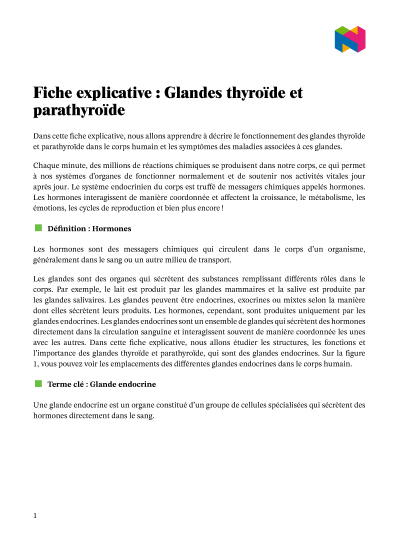 Fiche explicative : Glandes thyroïde et parathyroïde

Dans cette fiche explicative, nous allons apprendre à décrire le fonctionnement des glandes thyroïde et parathyroïde dans le corps humain et les symptômes des maladies associées à ces glandes.

Chaque minute, des millions de réactions chimiques se produisent dans notre corps, ce qui permet à nos systèmes d'organes de fonctionner normalement et de soutenir nos activités vitales jour après jour. Le système endocrinien du corps est truffé de messagers chimiques appelés hormones. Les hormones interagissent de manière coordonnée et affectent la croissance, le métabolisme, les émotions, les cycles de reproduction et bien plus encore !

Définition : Hormones

Les hormones sont des messagers chimiques qui circulent dans le corps d'un organisme, généralement dans le sang ou un autre milieu de transport.

Les glandes sont des organes qui sécrètent des substances remplissant différents rôles dans le corps. Par exemple, le lait est produit par les glandes mammaires et la salive est produite par les glandes salivaires. Les glandes peuvent être endocrines, exocrines ou mixtes selon la manière dont elles sécrètent leurs produits. Les hormones, cependant, sont produites uniquement par les glandes endocrines. Les glandes endocrines sont un ensemble de glandes qui sécrètent des hormones directement dans la circulation sanguine et interagissent souvent de manière coordonnée les unes avec les autres. Dans cette fiche explicative, nous allons étudier les structures, les fonctions et l'importance des glandes thyroïde et parathyroïde, qui sont des glandes endocrines. Sur la figure 1, vous pouvez voir les emplacements des différentes glandes endocrines dans le corps humain.

Terme clé : Glande endocrine

Une glande endocrine est un organe constitué d'un groupe de cellules spécialisées qui sécrètent des hormones directement dans le sang.

1